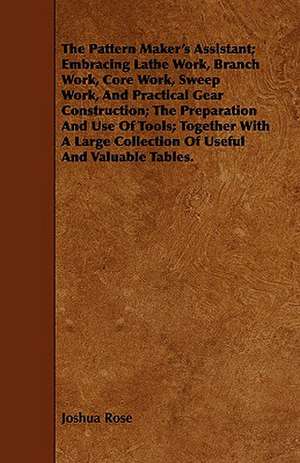 The Pattern Maker's Assistant; Embracing Lathe Work, Branch Work, Core Work, Sweep Work, And Practical Gear Construction; The Preparation And Use Of Tools; Together With A Large Collection Of Useful And Valuable Tables.

Joshua Rose